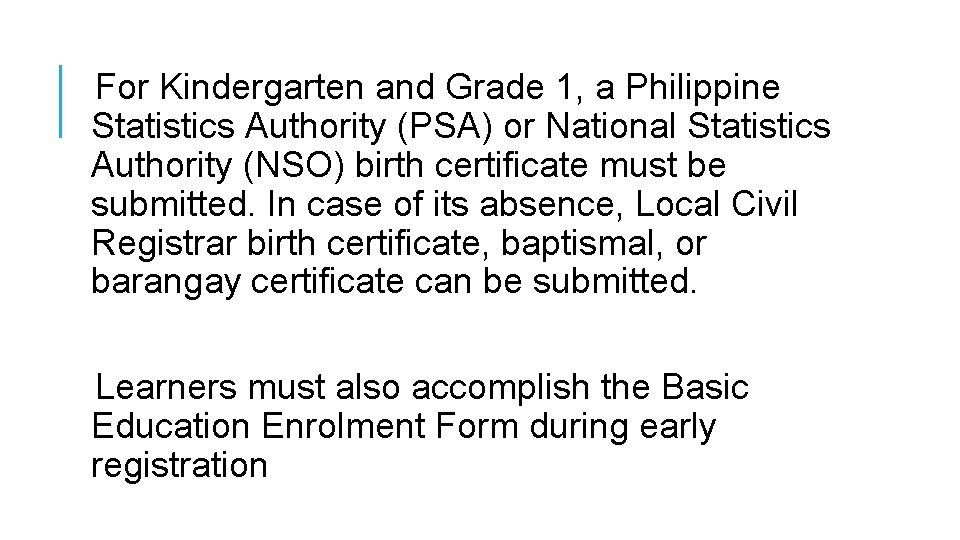 For Kindergarten and Grade 1, a Philippine Statistics Authority (PSA) or National Statistics Authority (NSO) birth certificate must be submitted. In case of its absence, Local Civil Registrar birth certificate, baptismal, or barangay certificate can be submitted.

Learners must also accomplish the Basic Education Enrolment Form during early registration